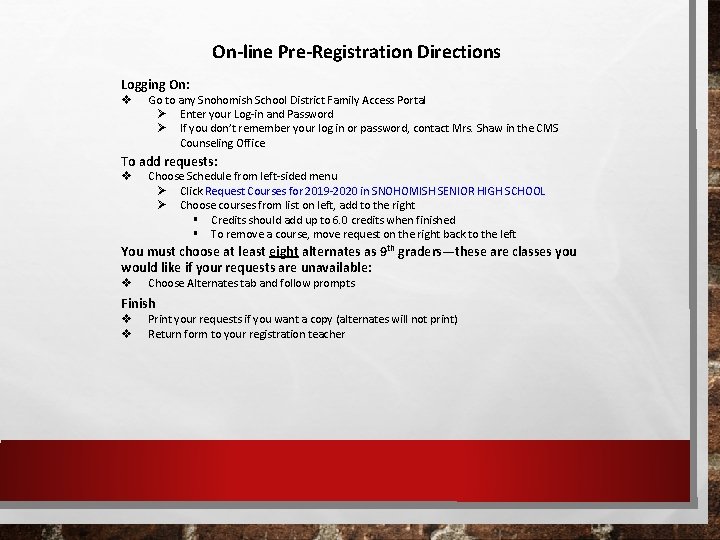 On-line Pre-Registration Directions

Logging On:
❖ Go to any Snohomish School District Family Access Portal
➢ Enter your Log-in and Password
➢ If you don't remember your log in or password, contact Mrs. Shaw in the CMS Counseling Office

To add requests:
❖ Choose Schedule from left-sided menu
➢ Click Request Courses for 2019-2020 in SNOHOMISH SENIOR HIGH SCHOOL
➢ Choose courses from list on left, add to the right
▪ Credits should add up to 6.0 credits when finished
▪ To remove a course, move request on the right back to the left

You must choose at least eight alternates as 9$^{th}$ graders—these are classes you would like if your requests are unavailable:
❖ Choose Alternates tab and follow prompts

Finish
❖ Print your requests if you want a copy (alternates will not print)
❖ Return form to your registration teacher